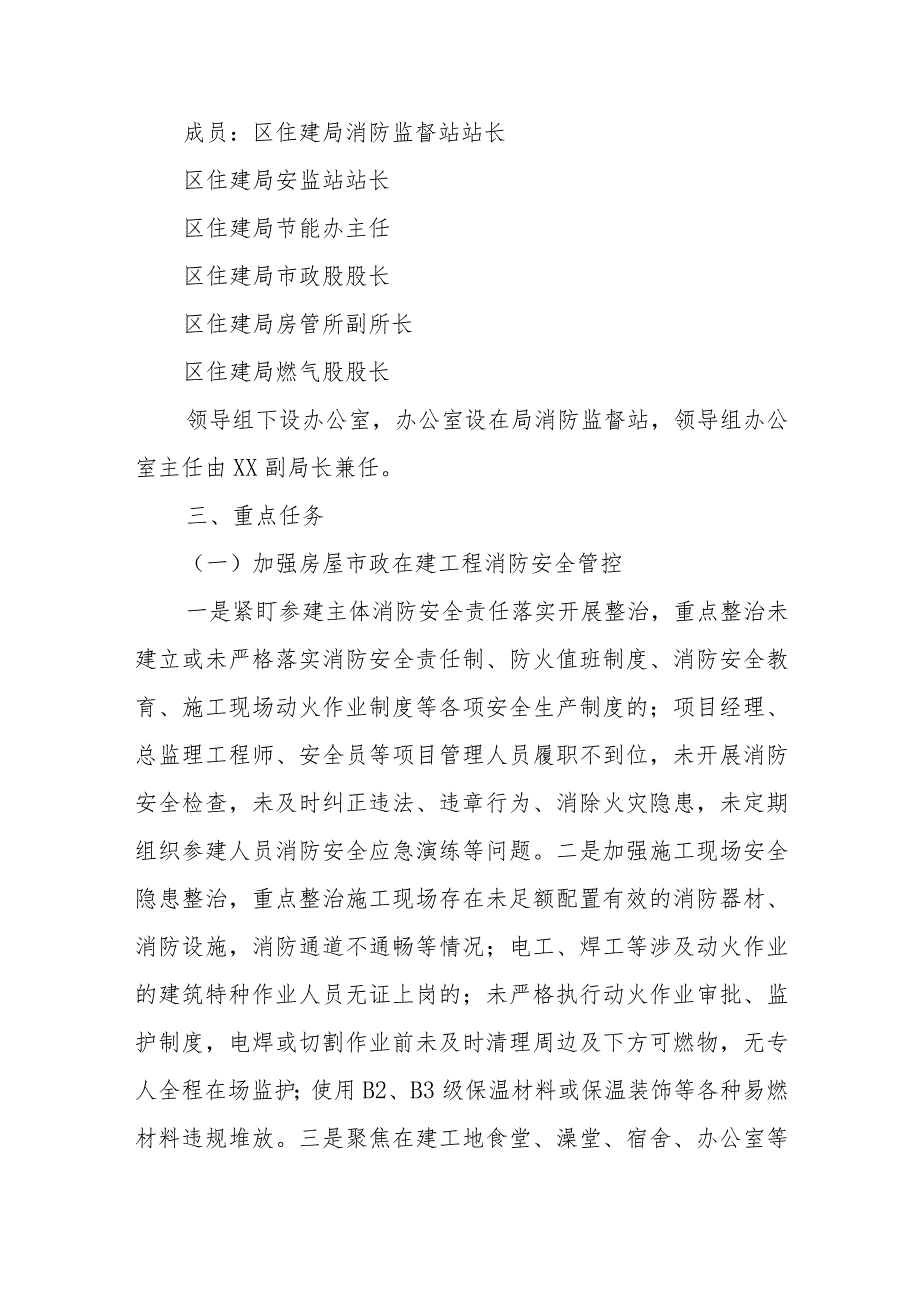 成员：区住建局消防监督站站长

区住建局安监站站长

区住建局节能办主任

区住建局市政股股长

区住建局房管所副所长

区住建局燃气股股长

领导组下设办公室，办公室设在局消防监督站，领导组办公室主任由XX副局长兼任。

三、重点任务

（一）加强房屋市政在建工程消防安全管控

一是紧盯参建主体消防安全责任落实开展整治，重点整治未建立或未严格落实消防安全责任制、防火值班制度、消防安全教育、施工现场动火作业制度等各项安全生产制度的；项目经理、总监理工程师、安全员等项目管理人员履职不到位，未开展消防安全检查，未及时纠正违法、违章行为、消除火灾隐患，未定期组织参建人员消防安全应急演练等问题。二是加强施工现场安全隐患整治，重点整治施工现场存在未足额配置有效的消防器材、消防设施，消防通道不通畅等情况；电工、焊工等涉及动火作业的建筑特种作业人员无证上岗的；未严格执行动火作业审批、监护制度，电焊或切割作业前未及时清理周边及下方可燃物，无专人全程在场监护；使用B2、B3级保温材料或保温装饰等各种易燃材料违规堆放。三是聚焦在建工地食堂、澡堂、宿舍、办公室等